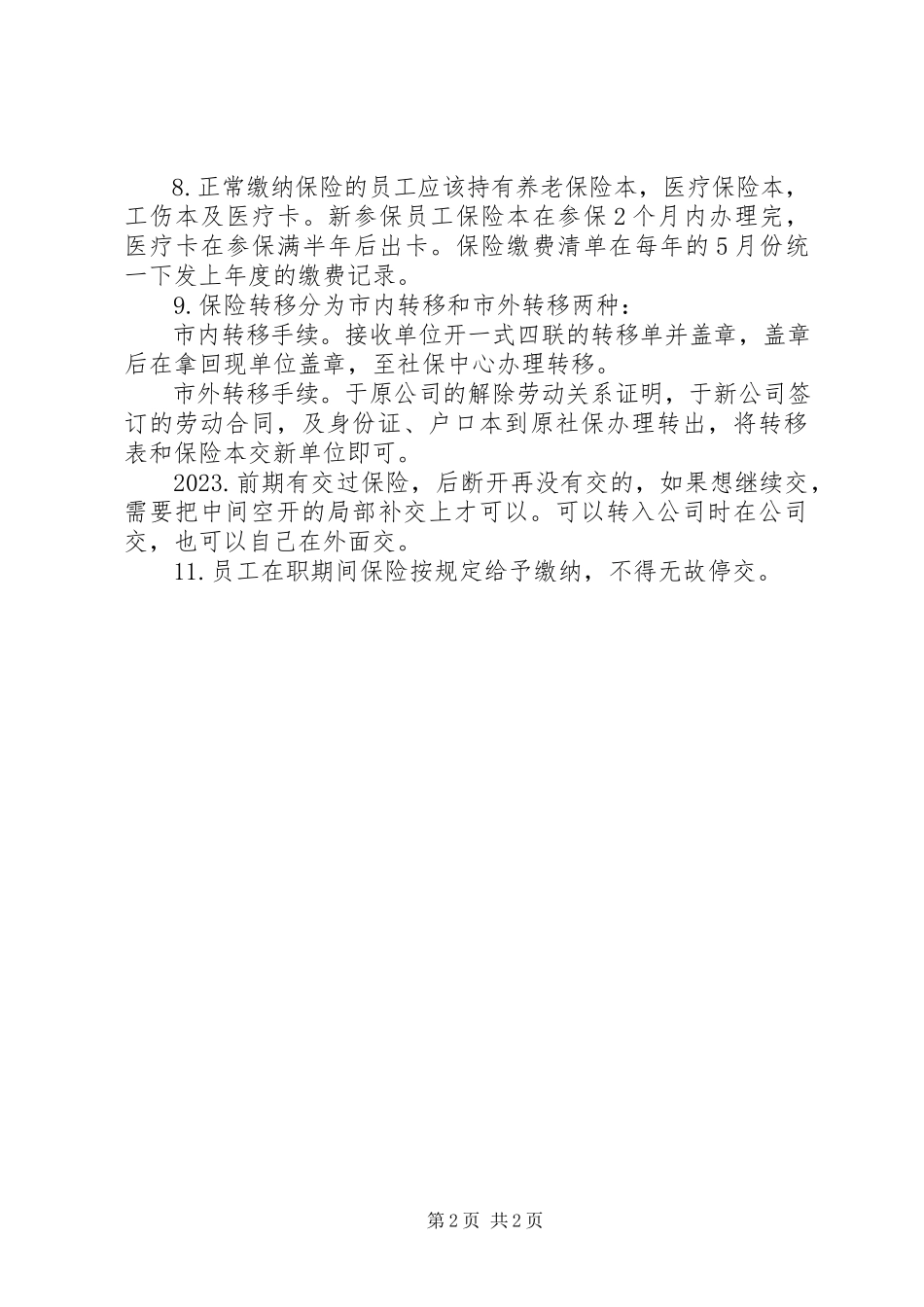 8.正常缴纳保险的员工应该持有养老保险本，医疗保险本，工伤本及医疗卡。新参保员工保险本在参保2个月内办理完，医疗卡在参保满半年后出卡。保险缴费清单在每年的5月份统一下发上年度的缴费记录。

9.保险转移分为市内转移和市外转移两种：

市内转移手续。接收单位开一式四联的转移单并盖章，盖章后在拿回现单位盖章，至社保中心办理转移。

市外转移手续。于原公司的解除劳动关系证明，于新公司签订的劳动合同，及身份证、户口本到原社保办理转出，将转移表和保险本交新单位即可。

2023.前期有交过保险，后断开再没有交的，如果想继续交，需要把中间空开的局部补交上才可以。可以转入公司时在公司交，也可以自己在外面交。

11.员工在职期间保险按规定给予缴纳，不得无故停交。

第2页 共2页